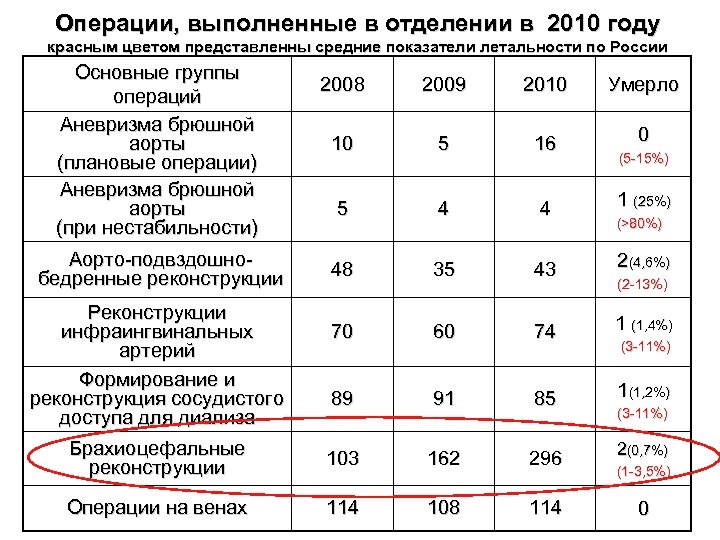 Операции, выполненные в отделении в 2010 году

красным цветом представленны средние показатели летальности по России

| Основные группы операций | 2008 | 2009 | 2010 | Умерло |
|---|---|---|---|---|
| Аневризма брюшной аорты (плановые операции) | 10 | 5 | 16 | 0 (5-15%) |
| Аневризма брюшной аорты (при нестабильности) | 5 | 4 | 4 | 1 (25%) (>80%) |
| Аорто-подвздошно-бедренные реконструкции | 48 | 35 | 43 | 2(4,6%) (2-13%) |
| Реконструкции инфраингвинальных артерий | 70 | 60 | 74 | 1 (1,4%) (3-11%) |
| Формирование и реконструкция сосудистого доступа для диализа | 89 | 91 | 85 | 1(1,2%) (3-11%) |
| Брахиоцефальные реконструкции | 103 | 162 | 296 | 2(0,7%) (1-3,5%) |
| Операции на венах | 114 | 108 | 114 | 0 |